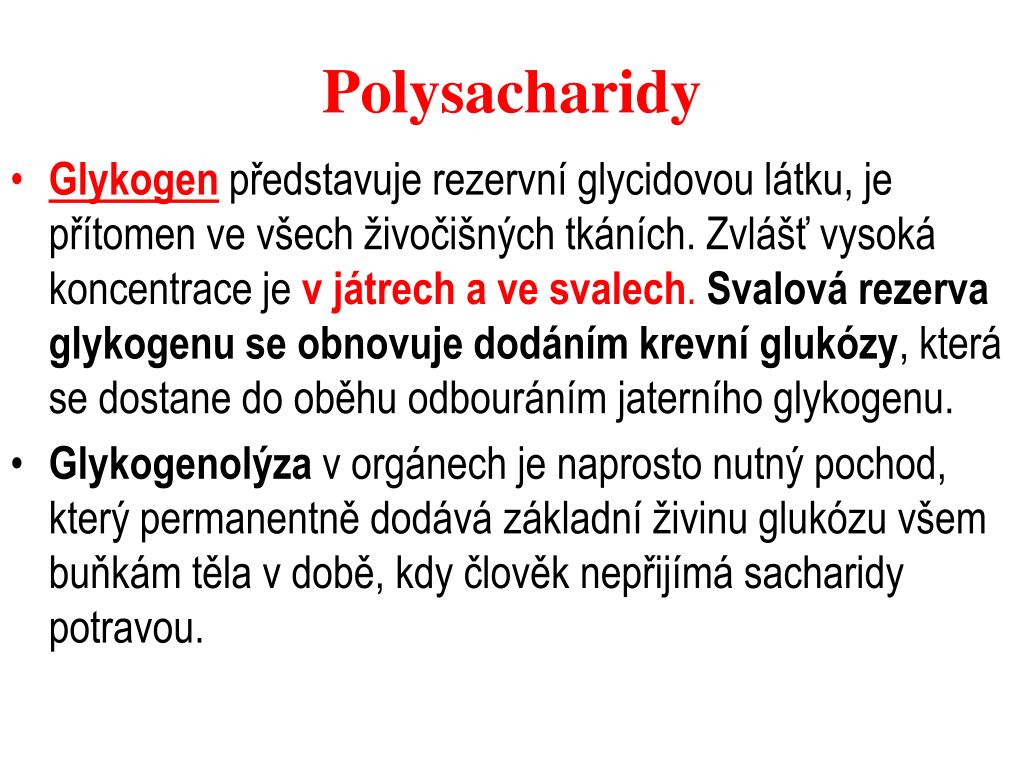 Polysacharidy

• Glykogen představuje rezervní glycidovou látku, je přítomen ve všech živočišných tkáních. Zvlášť vysoká koncentrace je v játrech a ve svalech. Svalová rezerva glykogenu se obnovuje dodáním krevní glukózy, která se dostane do oběhu odbouráním jaterního glykogenu.

• Glykogenolýza v orgánech je naprosto nutný pochod, který permanentně dodává základní živinu glukózu všem buňkám těla v době, kdy člověk nepřijímá sacharidy potravou.